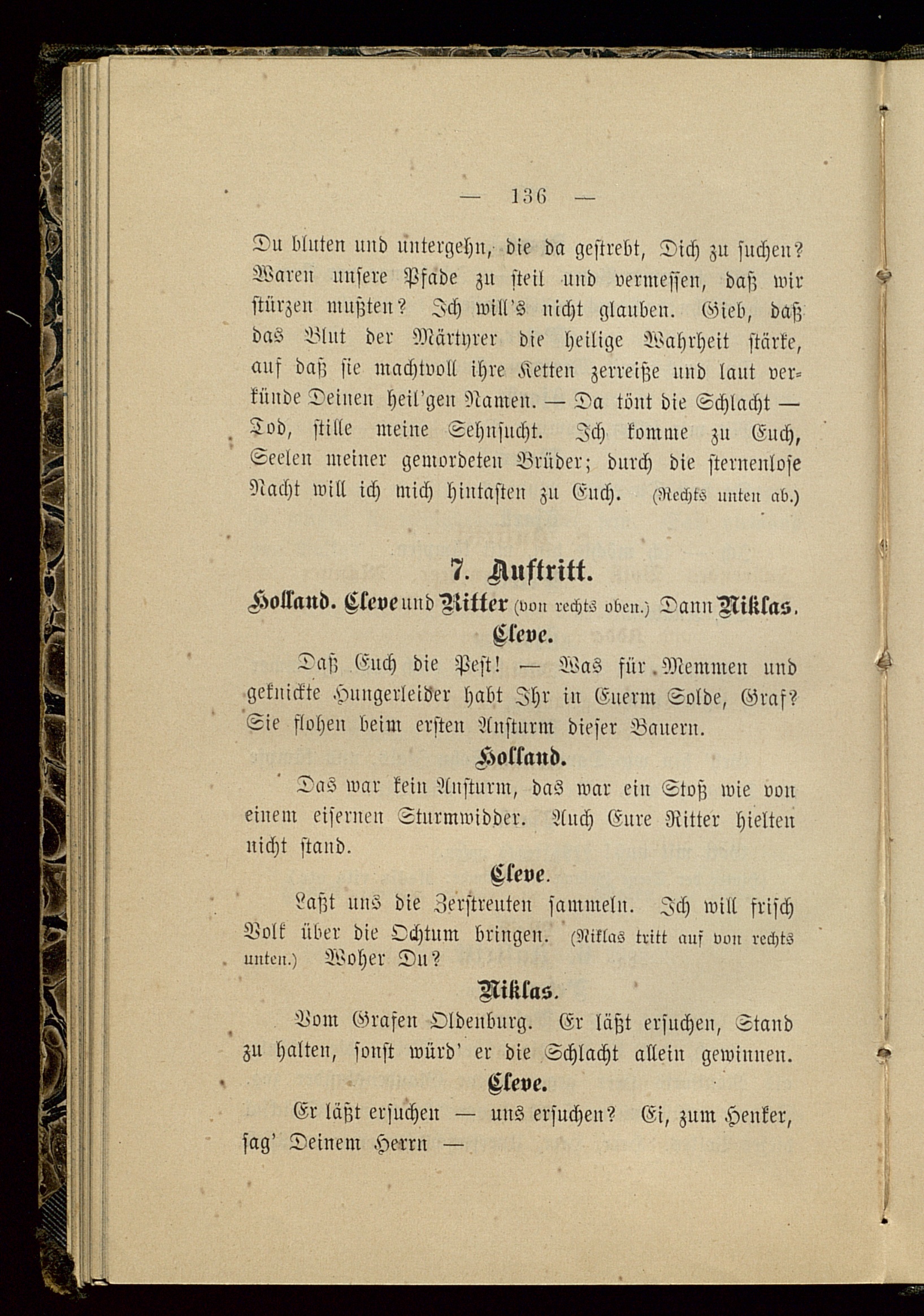 — 136 —

Du bluten und untergehn, die da gestrebt, Dich zu suchen? Waren unsere Pfade zu steil und vermessen, daß wir stürzen mußten? Ich will's nicht glauben. Gieb, daß das Blut der Märtyrer die heilige Wahrheit stärke, auf daß sie machtvoll ihre Ketten zerreiße und laut verkünde Deinen heil'gen Namen. — Da tönt die Schlacht — Tod, stille meine Sehnsucht. Ich komme zu Euch, Seelen meiner gemordeten Brüder; durch die sternenlose Nacht will ich mich hintasten zu Euch. (Rechts unten ab.)

7. Auftritt.

Holland. Cleve und Ritter (von rechts oben.) Dann Niklas.

Cleve.

Daß Euch die Pest! — Was für Memmen und geknickte Hungerleider habt Ihr in Euerm Solde, Graf? Sie flohen beim ersten Ansturm dieser Bauern.

Holland.

Das war kein Ansturm, das war ein Stoß wie von einem eisernen Sturmwidder. Auch Eure Ritter hielten nicht stand.

Cleve.

Laßt uns die Zerstreuten sammeln. Ich will frisch Volk über die Ochtum bringen. (Niklas tritt auf von rechts unten.) Woher Du?

Niklas.

Vom Grafen Oldenburg. Er läßt ersuchen, Stand zu halten, sonst würd' er die Schlacht allein gewinnen.

Cleve.

Er läßt ersuchen — uns ersuchen? Ei, zum Henker, sag' Deinem Herrn —